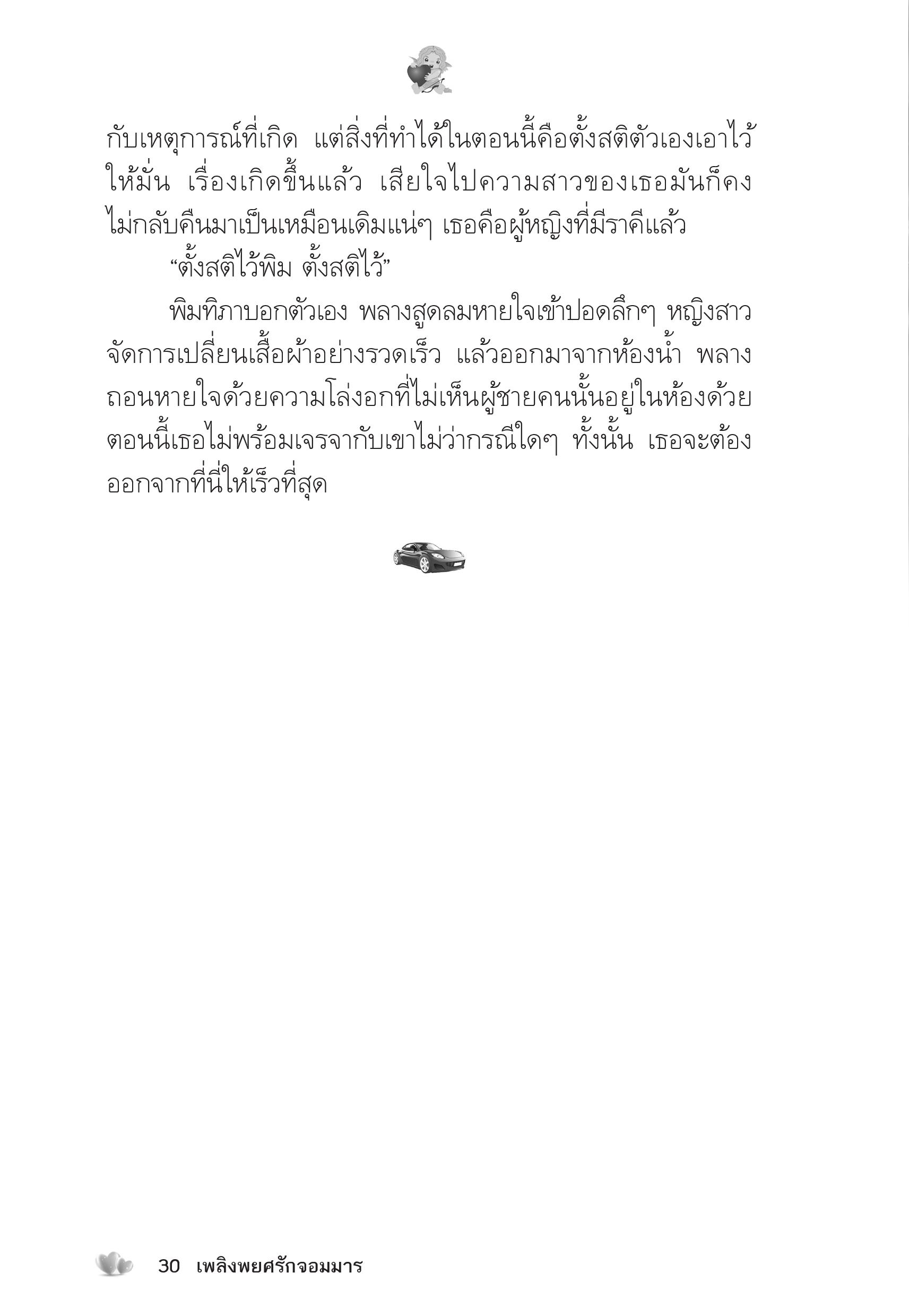 กับเหตุการณ์ที่เกิด แต่สิ่งที่ทำได้ในตอนนี้คือตั้งสติตัวเองเอาไว้ให้มั่น เรื่องเกิดขึ้นแล้ว เสียใจไปความสาวของเธอมันก็คงไม่กลับคืนมาเป็นเหมือนเดิมแน่ๆ เธอคือผู้หญิงที่มีราคีแล้ว

“ตั้งสติไว้พิม ตั้งสติไว้”

พิมทิภาบอกตัวเอง พลางสูดลมหายใจเข้าปอดลึกๆ หญิงสาวจัดการเปลี่ยนเสื้อผ้าอย่างรวดเร็ว แล้วออกมาจากห้องน้ำ พลางถอนหายใจด้วยความโล่งอกที่ไม่เห็นผู้ชายคนนั้นอยู่ในห้องด้วย ตอนนี้เธอไม่พร้อมเจรจากับเขาไม่ว่ากรณีใดๆ ทั้งนั้น เธอจะต้องออกจากที่นี่ให้เร็วที่สุด

30 เพลิงพยศรักจอมมาร